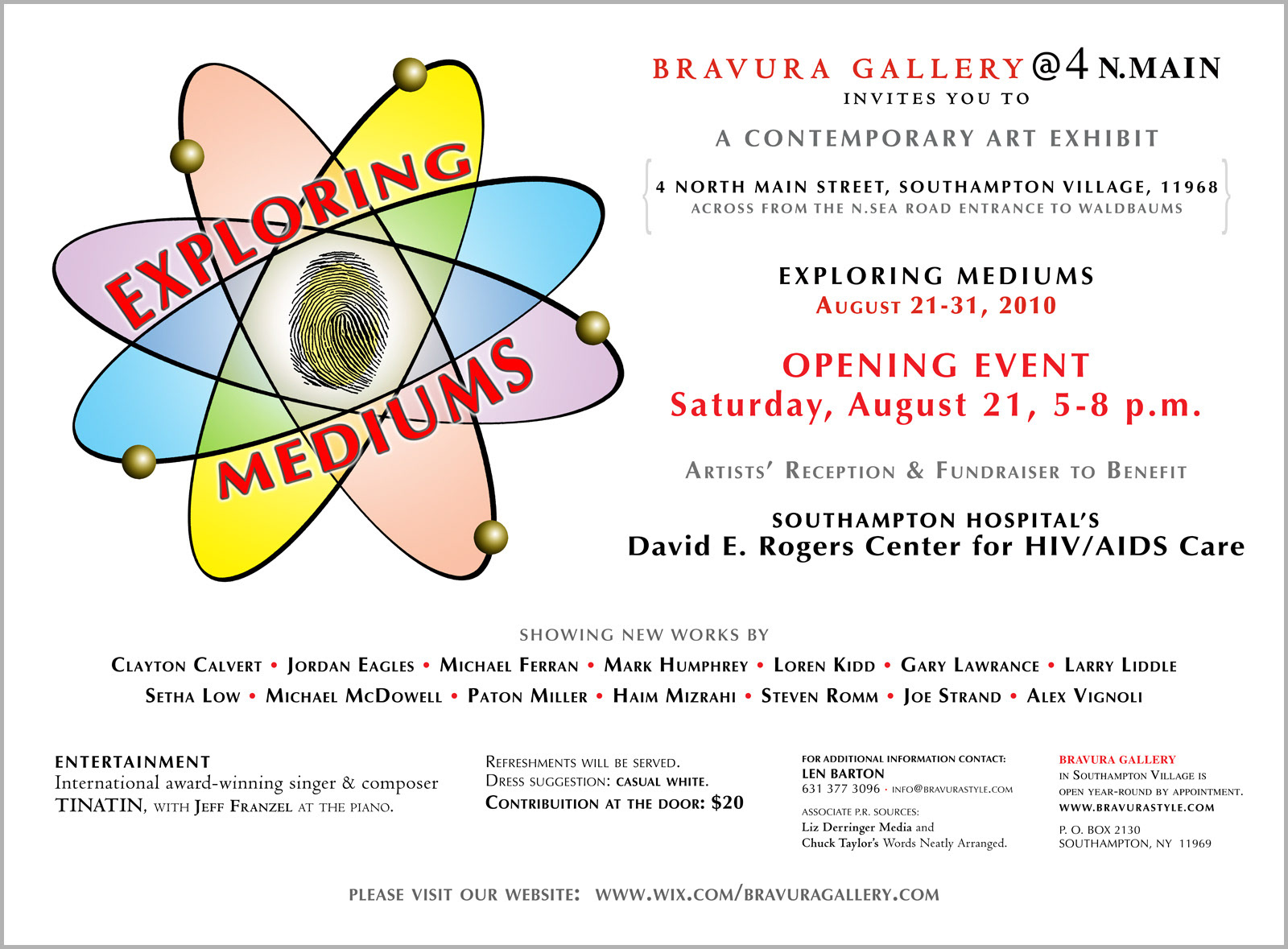 EXPLORING MEDIUMS

BRAVURA GALLERY @4 N.MAIN
INVITES YOU TO

A CONTEMPORARY ART EXHIBIT

4 NORTH MAIN STREET, SOUTHAMPTON VILLAGE, 11968
ACROSS FROM THE N.SEA ROAD ENTRANCE TO WALDBAUMS

EXPLORING MEDIUMS
AUGUST 21-31, 2010

OPENING EVENT
Saturday, August 21, 5-8 p.m.

ARTISTS' RECEPTION & FUNDRAISER TO BENEFIT

SOUTHAMPTON HOSPITAL'S
David E. Rogers Center for HIV/AIDS Care

SHOWING NEW WORKS BY
CLAYTON CALVERT • JORDAN EAGLES • MICHAEL FERRAN • MARK HUMPHREY • LOREN KIDD • GARY LAWRANCE • LARRY LIDDLE
SETHA LOW • MICHAEL MCDOWELL • PATON MILLER • HAIM MIZRAHI • STEVEN ROMM • JOE STRAND • ALEX VIGNOLI

ENTERTAINMENT
International award-winning singer & composer TINATIN, WITH JEFF FRANZEL AT THE PIANO.

REFRESHMENTS WILL BE SERVED.
DRESS SUGGESTION: CASUAL WHITE.
CONTRIBUITION AT THE DOOR: $20

FOR ADDITIONAL INFORMATION CONTACT:
LEN BARTON
631 377 3096 · INFO@BRAVURASTYLE.COM

ASSOCIATE P.R. SOURCES:
Liz Derringer Media and
Chuck Taylor's Words Neatly Arranged.

BRAVURA GALLERY
IN SOUTHAMPTON VILLAGE IS OPEN YEAR-ROUND BY APPOINTMENT.
WWW.BRAVURASTYLE.COM

P. O. BOX 2130
SOUTHAMPTON, NY 11969

PLEASE VISIT OUR WEBSITE: WWW.WIX.COM/BRAVURAGALLERY.COM